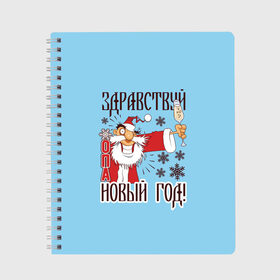 ЗДРАВСТВУЙ
ОПА
НОВЫЙ ГОД!